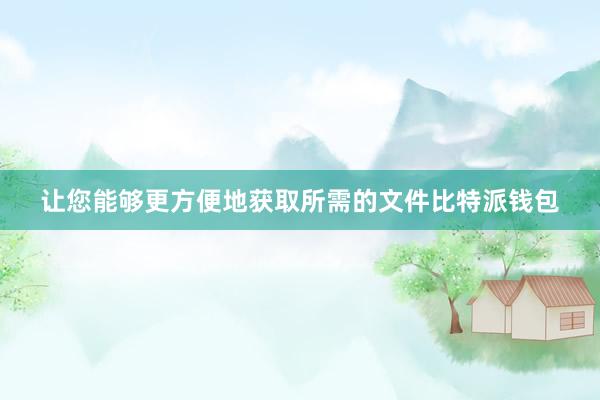 让您能够更方便地获取所需的文件比特派钱包